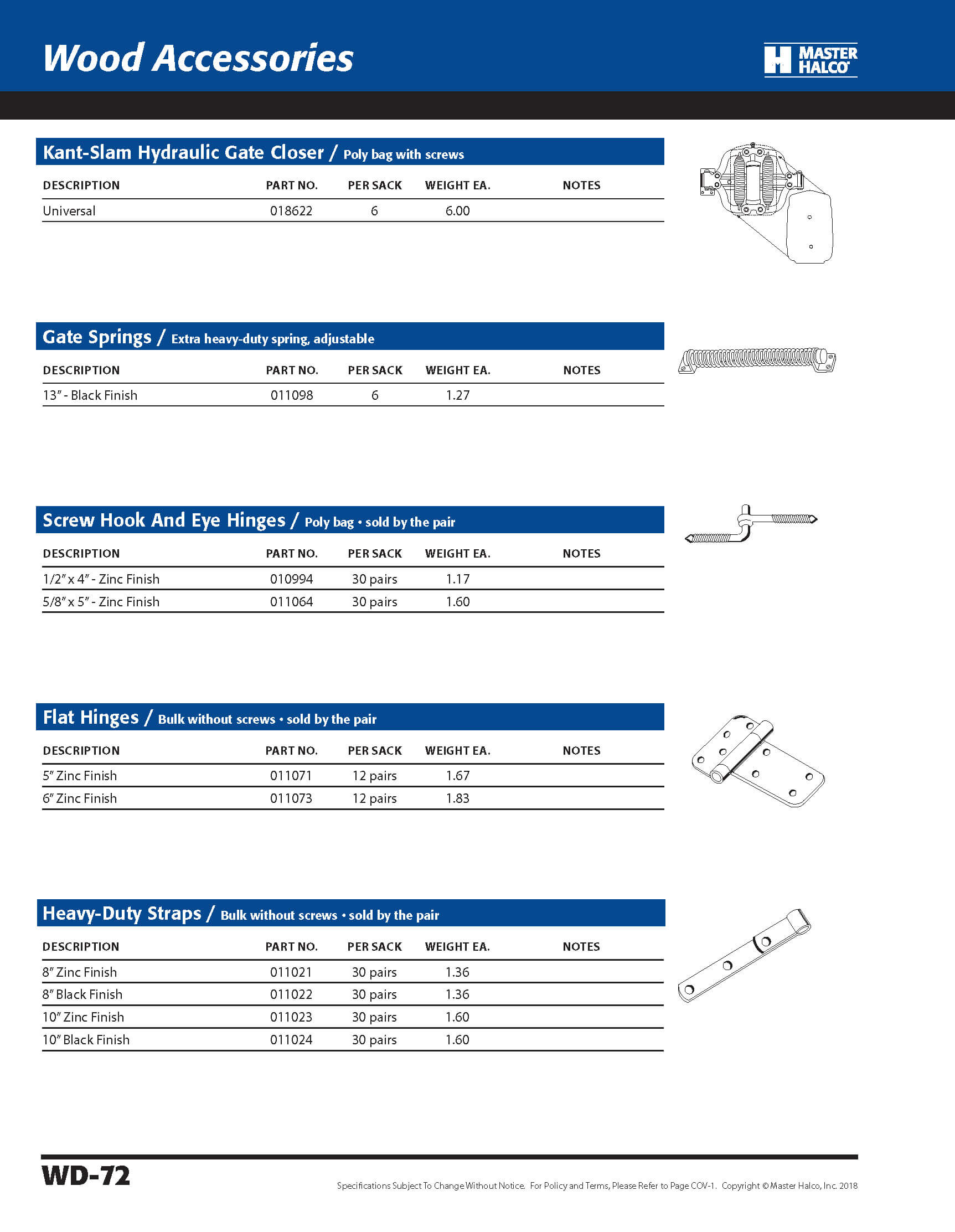 Wood Accessories

MASTER HALCO

Kant-Slam Hydraulic Gate Closer / Poly bag with screws

| DESCRIPTION | PART NO. | PER SACK | WEIGHT EA. | NOTES |
|---|---|---|---|---|
| Universal | 018622 | 6 | 6.00 | |

Gate Springs / Extra heavy-duty spring, adjustable

| DESCRIPTION | PART NO. | PER SACK | WEIGHT EA. | NOTES |
|---|---|---|---|---|
| 13" - Black Finish | 011098 | 6 | 1.27 | |

Screw Hook And Eye Hinges / Poly bag • sold by the pair

| DESCRIPTION | PART NO. | PER SACK | WEIGHT EA. | NOTES |
|---|---|---|---|---|
| 1/2" x 4" - Zinc Finish | 010994 | 30 pairs | 1.17 | |
| 5/8" x 5" - Zinc Finish | 011064 | 30 pairs | 1.60 | |

Flat Hinges / Bulk without screws • sold by the pair

| DESCRIPTION | PART NO. | PER SACK | WEIGHT EA. | NOTES |
|---|---|---|---|---|
| 5" Zinc Finish | 011071 | 12 pairs | 1.67 | |
| 6" Zinc Finish | 011073 | 12 pairs | 1.83 | |

Heavy-Duty Straps / Bulk without screws • sold by the pair

| DESCRIPTION | PART NO. | PER SACK | WEIGHT EA. | NOTES |
|---|---|---|---|---|
| 8" Zinc Finish | 011021 | 30 pairs | 1.36 | |
| 8" Black Finish | 011022 | 30 pairs | 1.36 | |
| 10" Zinc Finish | 011023 | 30 pairs | 1.60 | |
| 10" Black Finish | 011024 | 30 pairs | 1.60 | |

WD-72

Specifications Subject To Change Without Notice. For Policy and Terms, Please Refer to Page COV-1. Copyright © Master Halco, Inc. 2018